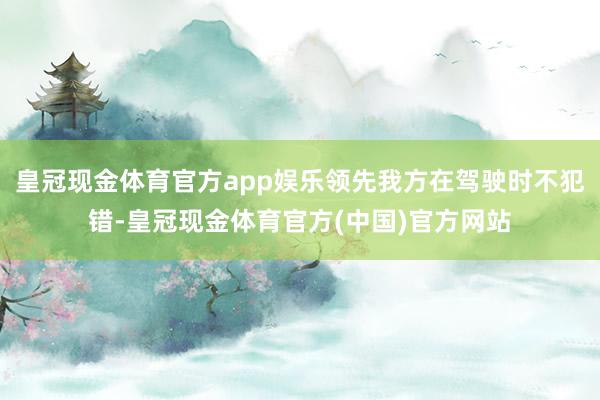 皇冠现金体育官方app娱乐领先我方在驾驶时不犯错-皇冠现金体育官方(中国)官方网站